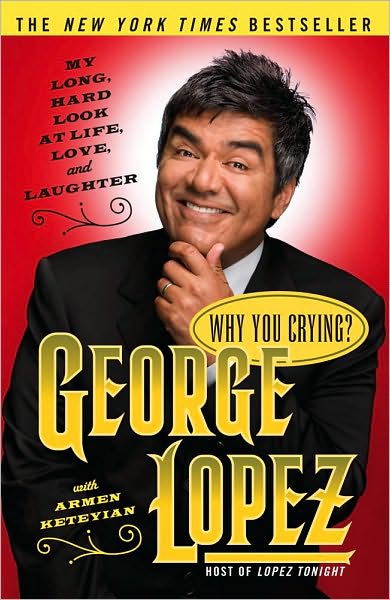 THE NEW YORK TIMES BESTSELLER

MY LONG, HARD LOOK AT LIFE, LOVE, and LAUGHTER

WHY YOU CRYING?

GEORGE LOPEZ

with ARMEN KETEYIAN

HOST OF LOPEZ TONIGHT